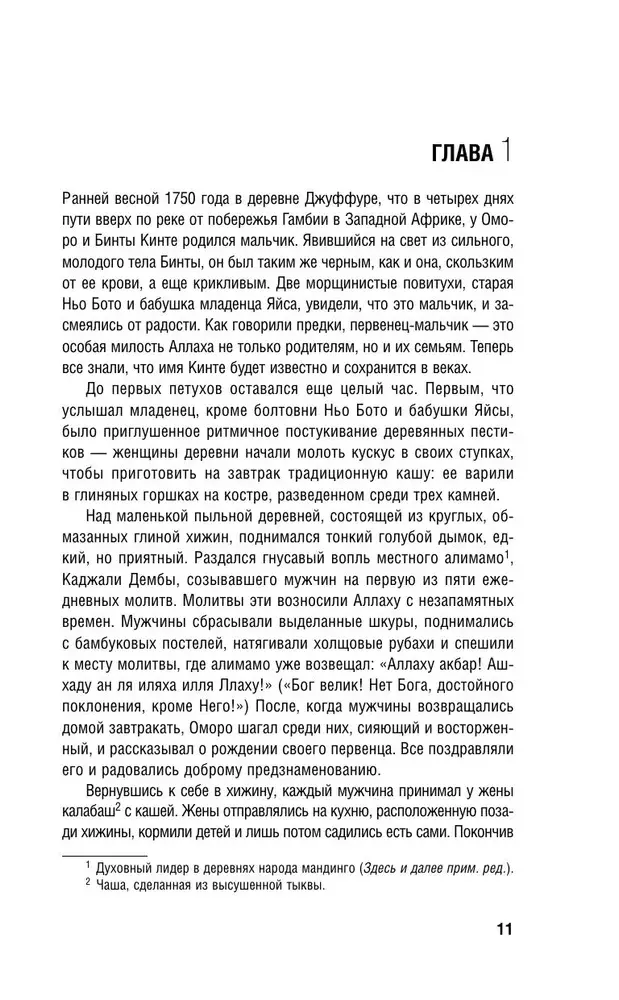 ГЛАВА 1

Ранней весной 1750 года в деревне Джуффуре, что в четырех днях пути вверх по реке от побережья Гамбии в Западной Африке, у Оморо и Бинты Кинте родился мальчик. Явившийся на свет из сильного, молодого тела Бинты, он был таким же черным, как и она, скользким от ее крови, а еще крикливым. Две морщинистые повитухи, старая Ньо Бото и бабушка младенца Яйса, увидели, что это мальчик, и засмеялись от радости. Как говорили предки, первенец-мальчик — это особая милость Аллаха не только родителям, но и их семьям. Теперь все знали, что имя Кинте будет известно и сохранится в веках.

До первых петухов оставался еще целый час. Первым, что услышал младенец, кроме болтовни Ньо Бото и бабушки Яйсы, было приглушенное ритмичное постукивание деревянных пестиков — женщины деревни начали молоть кускус в своих ступках, чтобы приготовить на завтрак традиционную кашу: ее варили в глиняных горшках на костре, разведенном среди трех камней.

Над маленькой пыльной деревней, состоящей из круглых, обмазанных глиной хижин, поднимался тонкий голубой дымок, едкий, но приятный. Раздался гнусавый вопль местного алимамо$^1$, Каджали Дембы, созывавшего мужчин на первую из пяти ежедневных молитв. Молитвы эти возносили Аллаху с незапамятных времен. Мужчины сбрасывали выделанные шкуры, поднимались с бамбуковых постелей, натягивали холщовые рубахи и спешили к месту молитвы, где алимамо уже возвещал: «Аллаху акбар! Ашхаду ан ля иляха илля Ллаху!» («Бог велик! Нет Бога, достойного поклонения, кроме Него!») После, когда мужчины возвращались домой завтракать, Оморо шагал среди них, сияющий и восторженный, и рассказывал о рождении своего первенца. Все поздравляли его и радовались доброму предзнаменованию.

Вернувшись к себе в хижину, каждый мужчина принимал у жены калабаш$^2$ с кашей. Жены отправлялись на кухню, расположенную позади хижины, кормили детей и лишь потом садились есть сами. Покончив

$^1$ Духовный лидер в деревнях народа мандинго (Здесь и далее прим. ред.).
$^2$ Чаша, сделанная из высушенной тыквы.

11